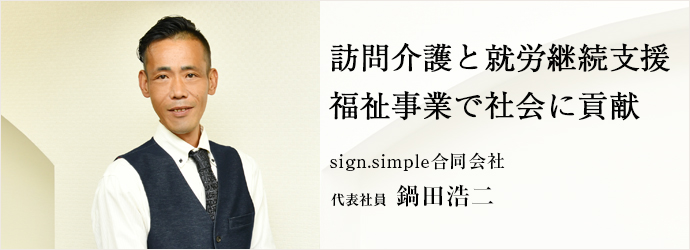 訪問介護と就労継続支援
福祉事業で社会に貢献

sign.simple合同会社

代表社員 鍋田浩二